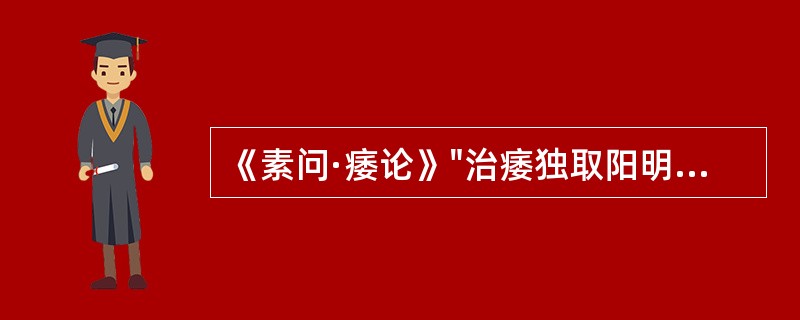 《素问·痿论》"治痿独取阳明...